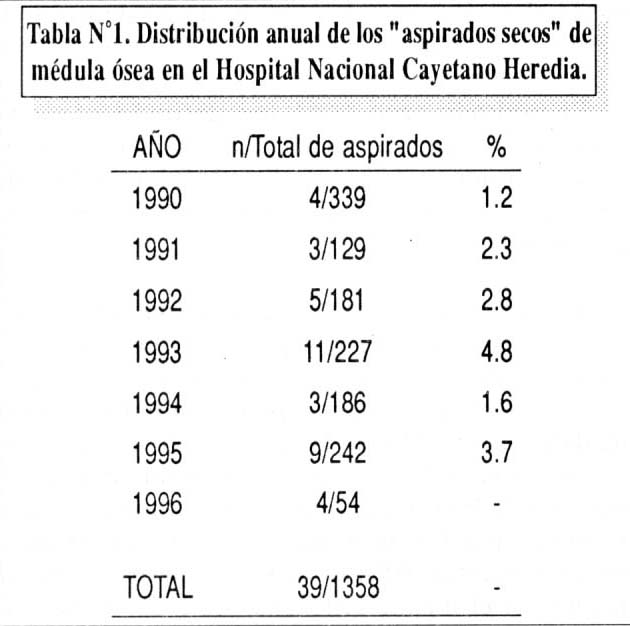 Tabla N°1. Distribución anual de los "aspirados secos" de médula ósea en el Hospital Nacional Cayetano Heredia.

| AÑO | n/Total de aspirados | % |
|---|---|---|
| 1990 | 4/339 | 1.2 |
| 1991 | 3/129 | 2.3 |
| 1992 | 5/181 | 2.8 |
| 1993 | 11/227 | 4.8 |
| 1994 | 3/186 | 1.6 |
| 1995 | 9/242 | 3.7 |
| 1996 | 4/54 | - |
| TOTAL | 39/1358 | - |